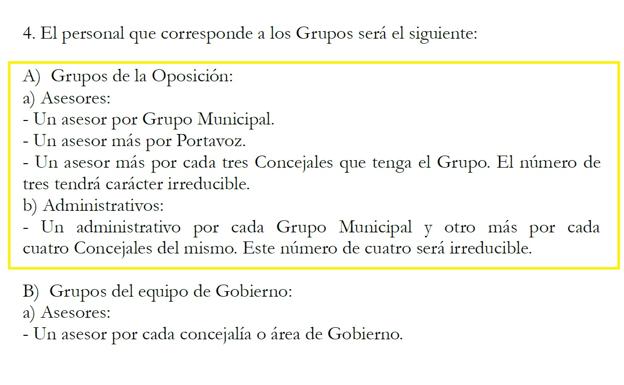 4. El personal que corresponde a los Grupos será el siguiente:

A) Grupos de la Oposición:
a) Asesores:
- Un asesor por Grupo Municipal.
- Un asesor más por Portavoz.
- Un asesor más por cada tres Concejales que tenga el Grupo. El número de tres tendrá carácter irreducible.
b) Administrativos:
- Un administrativo por cada Grupo Municipal y otro más por cada cuatro Concejales del mismo. Este número de cuatro será irreducible.

B) Grupos del equipo de Gobierno:
a) Asesores:
- Un asesor por cada concejalía o área de Gobierno.